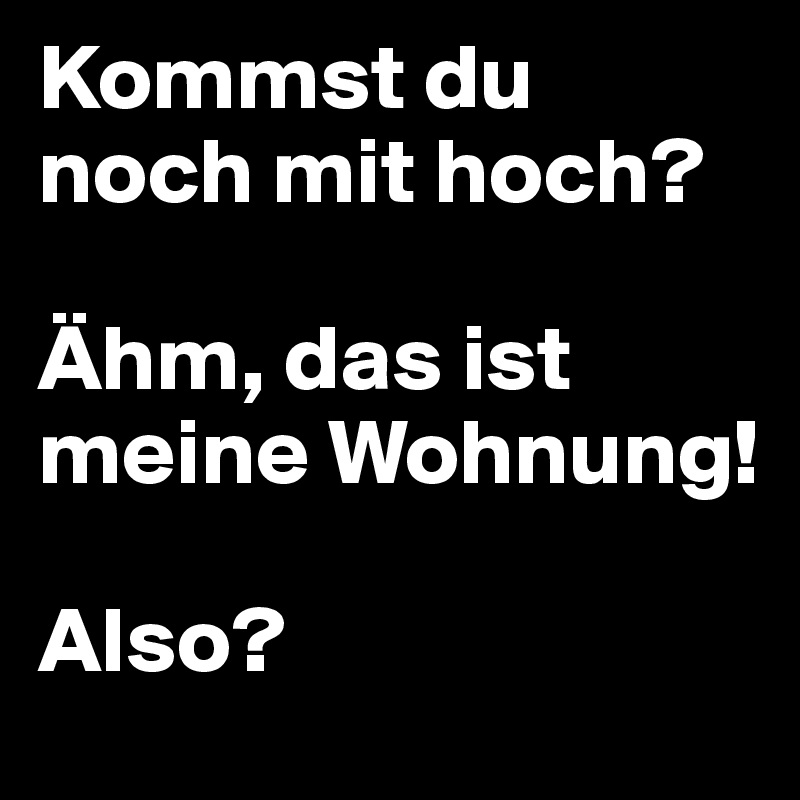 Kommst du noch mit hoch?

Ähm, das ist meine Wohnung!

Also?